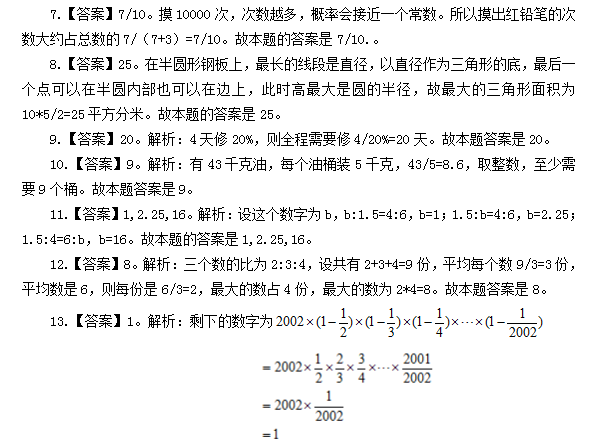 7.【答案】7/10。摸 10000 次，次数越多，概率会接近一个常数。所以摸出红铅笔的次数大约占总数的 7/（7+3）=7/10。故本题的答案是 7/10.。

8.【答案】25。在半圆形钢板上，最长的线段是直径，以直径作为三角形的底，最后一个点可以在半圆内部也可以在边上，此时高最大是圆的半径，故最大的三角形面积为 10*5/2=25 平方分米。故本题的答案是 25。

9.【答案】20。解析：4 天修 20%，则全程需要修 4/20%=20 天。故本题答案是 20。

10.【答案】9。解析：有 43 千克油，每个油桶装 5 千克，43/5=8.6，取整数，至少需要 9 个桶。故本题答案是 9。

11.【答案】1，2.25，16。解析：设这个数字为 b，b:1.5=4:6，b=1；1.5:b=4:6，b=2.25；1.5:4=6:b，b=16。故本题的答案是 1，2.25，16。

12.【答案】8。解析：三个数的比为 2:3:4，设共有 2+3+4=9 份，平均每个数 9/3=3 份，平均数是 6，则每份是 6/3=2，最大的数占 4 份，最大的数为 2*4=8。故本题答案是 8。

13.【答案】1。解析：剩下的数字为 $2002\times(1-\frac{1}{2})\times(1-\frac{1}{3})\times(1-\frac{1}{4})\times\cdots\times(1-\frac{1}{2002})$

$=2002\times\frac{1}{2}\times\frac{2}{3}\times\frac{3}{4}\times\cdots\times\frac{2001}{2002}$

$=2002\times\frac{1}{2002}$

$=1$